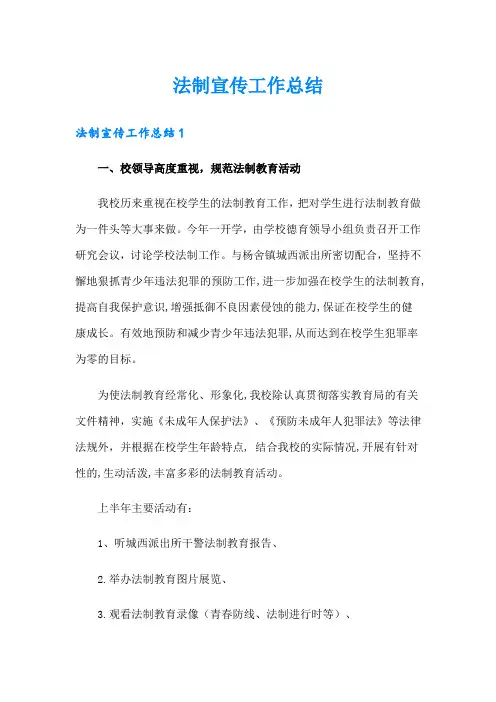 法制宣传工作总结

法制宣传工作总结1

一、校领导高度重视，规范法制教育活动

我校历来重视在校学生的法制教育工作，把对学生进行法制教育做为一件头等大事来做。今年一开学，由学校德育领导小组负责召开工作研究会议，讨论学校法制工作。与杨舍镇城西派出所密切配合，坚持不懈地狠抓青少年违法犯罪的预防工作，进一步加强在校学生的法制教育，提高自我保护意识，增强抵御不良因素侵蚀的能力，保证在校学生的健康成长。有效地预防和减少青少年违法犯罪，从而达到在校学生犯罪率为零的目标。

为使法制教育经常化、形象化，我校除认真贯彻落实教育局的有关文件精神，实施《未成年人保护法》、《预防未成年人犯罪法》等法律法规外，并根据在校学生年龄特点，结合我校的实际情况，开展有针对性的，生动活泼，丰富多彩的法制教育活动。

上半年主要活动有：

1、听城西派出所干警法制教育报告、

2.举办法制教育图片展览、

3.观看法制教育录像（青春防线、法制进行时等）、